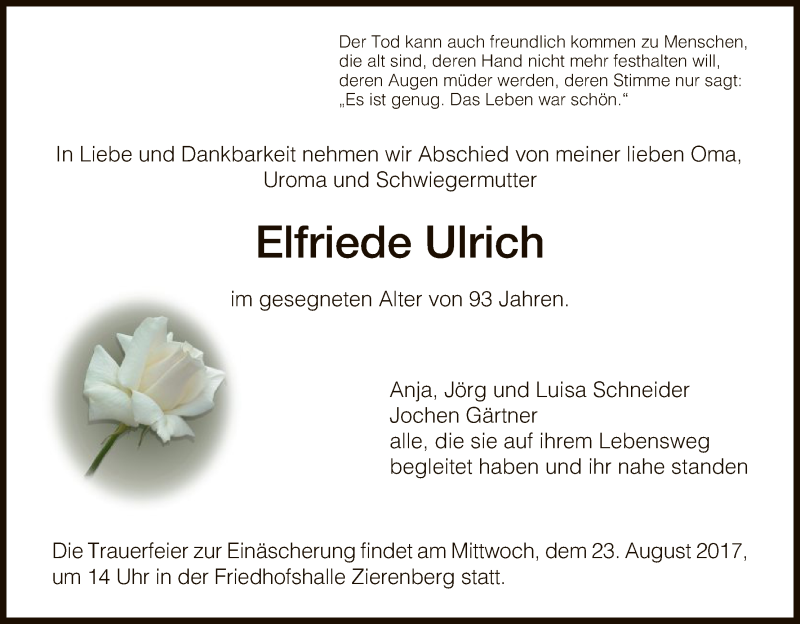 Der Tod kann auch freundlich kommen zu Menschen, die alt sind, deren Hand nicht mehr festhalten will, deren Augen müder werden, deren Stimme nur sagt: „Es ist genug. Das Leben war schön.“

In Liebe und Dankbarkeit nehmen wir Abschied von meiner lieben Oma, Uroma und Schwiegermutter

Elfriede Ulrich

im gesegneten Alter von 93 Jahren.

Anja, Jörg und Luisa Schneider
Jochen Gärtner
alle, die sie auf ihrem Lebensweg
begleitet haben und ihr nahe standen

Die Trauerfeier zur Einäscherung findet am Mittwoch, dem 23. August 2017, um 14 Uhr in der Friedhofshalle Zierenberg statt.